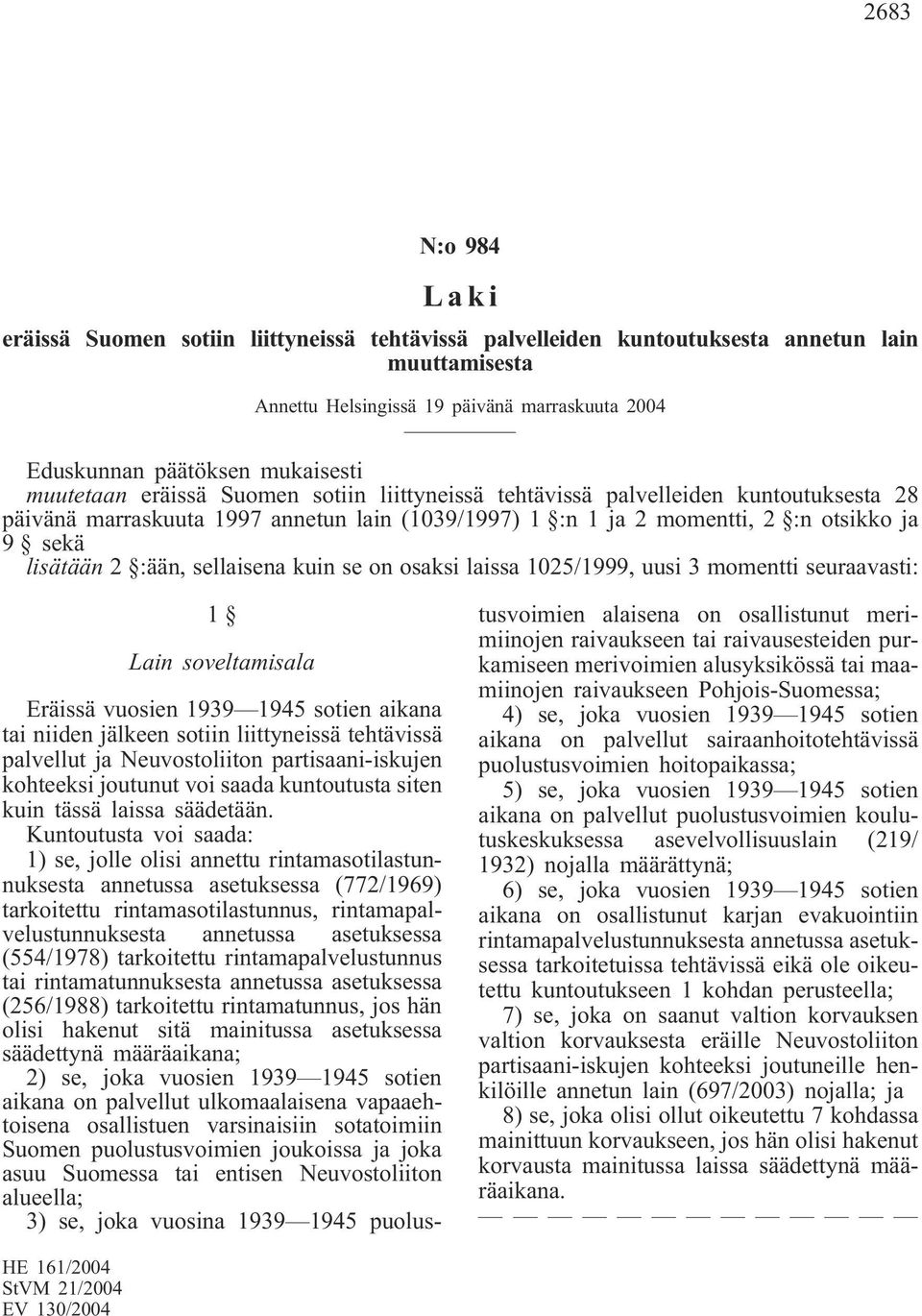 2683

N:o 984

Laki

eräissä Suomen sotiin liittyneissä tehtävissä palvelleiden kuntoutuksesta annetun lain muuttamisesta

Annettu Helsingissä 19 päivänä marraskuuta 2004

Eduskunnan päätöksen mukaisesti
muutetaan eräissä Suomen sotiin liittyneissä tehtävissä palvelleiden kuntoutuksesta 28 päivänä marraskuuta 1997 annetun lain (1039/1997) 1 §:n 1 ja 2 momentti, 2 §:n otsikko ja 9 § sekä
lisätään 2 §:ään, sellaisena kuin se on osaksi laissa 1025/1999, uusi 3 momentti seuraavasti:

1 §

Lain soveltamisala

Eräissä vuosien 1939—1945 sotien aikana tai niiden jälkeen sotiin liittyneissä tehtävissä palvellut ja Neuvostoliiton partisaani-iskujen kohteeksi joutunut voi saada kuntoutusta siten kuin tässä laissa säädetään.
Kuntoutusta voi saada:
1) se, jolle olisi annettu rintamasotilastunnuksesta annetussa asetuksessa (772/1969) tarkoitettu rintamasotilastunnus, rintamapalvelustunnuksesta annetussa asetuksessa (554/1978) tarkoitettu rintamapalvelustunnus tai rintamatunnuksesta annetussa asetuksessa (256/1988) tarkoitettu rintamatunnus, jos hän olisi hakenut sitä mainitussa asetuksessa säädettynä määräaikana;
2) se, joka vuosien 1939—1945 sotien aikana on palvellut ulkomaalaisena vapaaehtoisena osallistuen varsinaisiin sotatoimiin Suomen puolustusvoimien joukoissa ja joka asuu Suomessa tai entisen Neuvostoliiton alueella;
3) se, joka vuosina 1939—1945 puolustusvoimien alaisena on osallistunut merimiinojen raivaukseen tai raivausesteiden purkamiseen merivoimien alusyksikössä tai maamiinojen raivaukseen Pohjois-Suomessa;
4) se, joka vuosien 1939—1945 sotien aikana on palvellut sairaanhoitotehtävissä puolustusvoimien hoitopaikassa;
5) se, joka vuosien 1939—1945 sotien aikana on palvellut puolustusvoimien koulutuskeskuksessa asevelvollisuuslain (219/1932) nojalla määrättynä;
6) se, joka vuosien 1939—1945 sotien aikana on osallistunut karjan evakuointiin rintamapalvelustunnuksesta annetussa asetuksessa tarkoitetuissa tehtävissä eikä ole oikeutettu kuntoutukseen 1 kohdan perusteella;
7) se, joka on saanut valtion korvauksen valtion korvauksesta eräille Neuvostoliiton partisaani-iskujen kohteeksi joutuneille henkilöille annetun lain (697/2003) nojalla; ja
8) se, joka olisi ollut oikeutettu 7 kohdassa mainittuun korvaukseen, jos hän olisi hakenut korvausta mainitussa laissa säädettynä määräaikana.
— — — — — — — — — — — — — —

HE 161/2004
StVM 21/2004
EV 130/2004